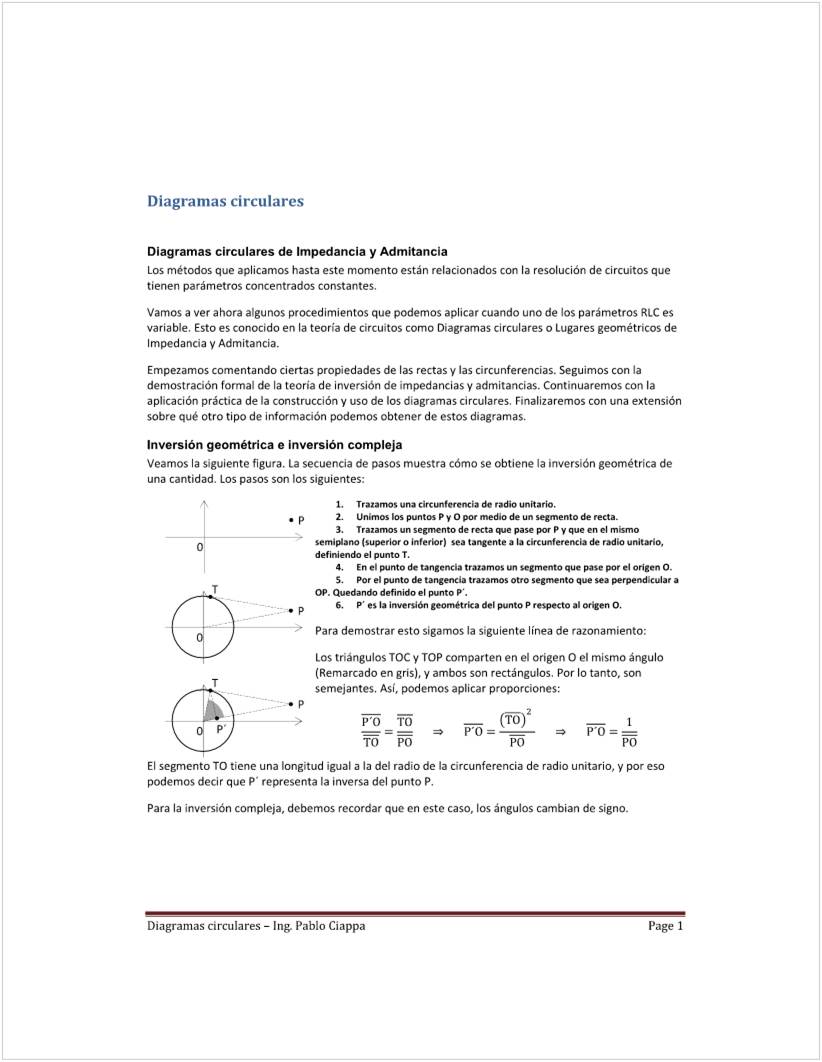 Diagramas circulares

Diagramas circulares de Impedancia y Admitancia

Los métodos que aplicamos hasta este momento están relacionados con la resolución de circuitos que tienen parámetros concentrados constantes.

Vamos a ver ahora algunos procedimientos que podemos aplicar cuando uno de los parámetros RLC es variable. Esto es conocido en la teoría de circuitos como Diagramas circulares o Lugares geométricos de Impedancia y Admitancia.

Empezamos comentando ciertas propiedades de las rectas y las circunferencias. Seguimos con la demostración formal de la teoría de inversión de impedancias y admitancias. Continuaremos con la aplicación práctica de la construcción y uso de los diagramas circulares. Finalizaremos con una extensión sobre qué otro tipo de información podemos obtener de estos diagramas.

Inversión geométrica e inversión compleja

Veamos la siguiente figura. La secuencia de pasos muestra cómo se obtiene la inversión geométrica de una cantidad. Los pasos son los siguientes:

P
0
T
P
0
T
P
0 P´

1. Trazamos una circunferencia de radio unitario.
2. Unimos los puntos P y O por medio de un segmento de recta.
3. Trazamos un segmento de recta que pase por P y que en el mismo semiplano (superior o inferior) sea tangente a la circunferencia de radio unitario, definiendo el punto T.
4. En el punto de tangencia trazamos un segmento que pase por el origen O.
5. Por el punto de tangencia trazamos otro segmento que sea perpendicular a OP. Quedando definido el punto P´.
6. P´ es la inversión geométrica del punto P respecto al origen O.

Para demostrar esto sigamos la siguiente línea de razonamiento:

Los triángulos TOC y TOP comparten en el origen O el mismo ángulo (Remarcado en gris), y ambos son rectángulos. Por lo tanto, son semejantes. Así, podemos aplicar proporciones:

$\frac{\overline{P´O}}{\overline{TO}} = \frac{\overline{TO}}{\overline{PO}} \quad \Rightarrow \quad \overline{P´O} = \frac{(\overline{TO})^2}{\overline{PO}} \quad \Rightarrow \quad \overline{P´O} = \frac{1}{\overline{PO}}$

El segmento TO tiene una longitud igual a la del radio de la circunferencia de radio unitario, y por eso podemos decir que P´ representa la inversa del punto P.

Para la inversión compleja, debemos recordar que en este caso, los ángulos cambian de signo.

Diagramas circulares – Ing. Pablo Ciappa
Page 1